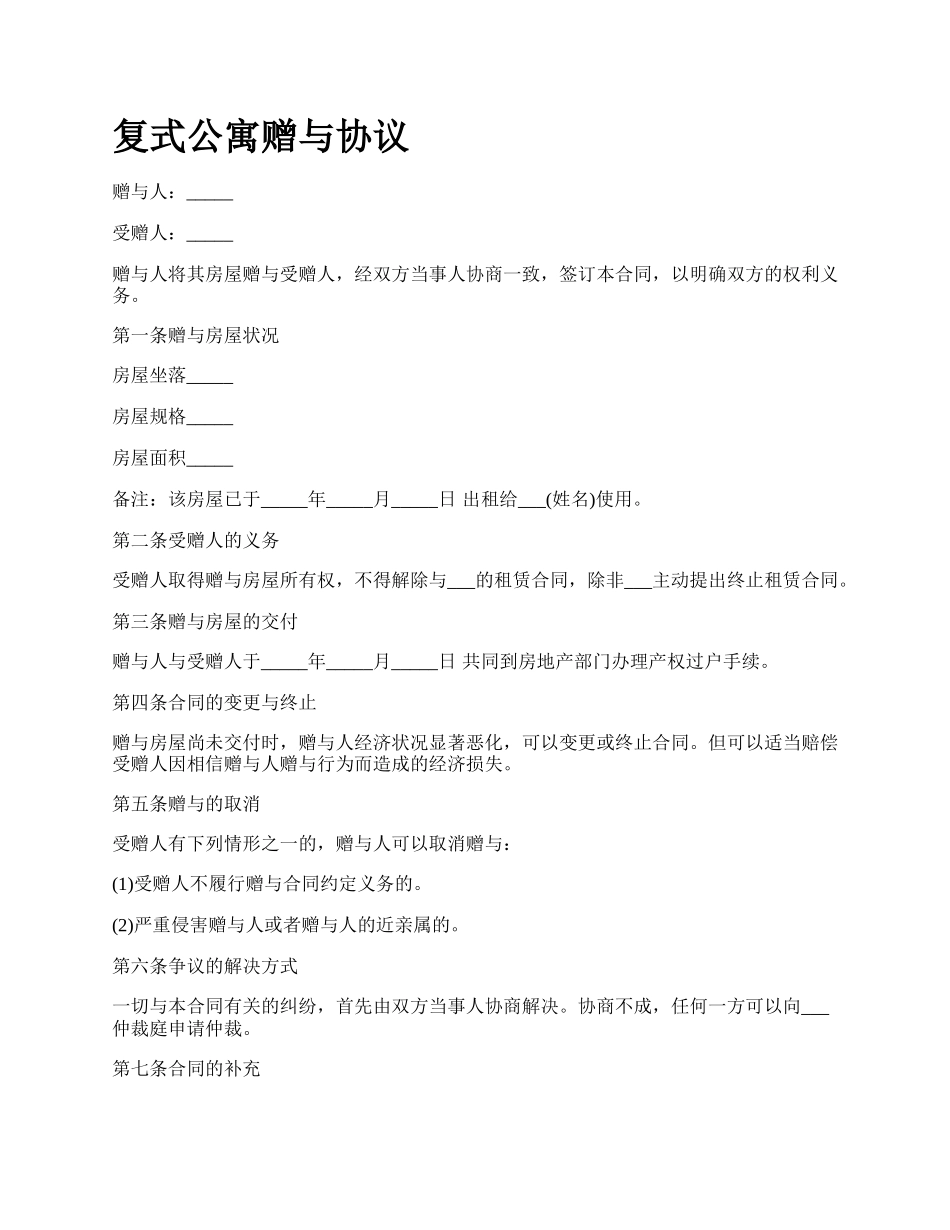 复式公寓赠与协议

赠与人：_____

受赠人：_____

赠与人将其房屋赠与受赠人，经双方当事人协商一致，签订本合同，以明确双方的权利义务。

第一条赠与房屋状况

房屋坐落_____

房屋规格_____

房屋面积_____

备注：该房屋已于_____年_____月_____日 出租给___(姓名)使用。

第二条受赠人的义务

受赠人取得赠与房屋所有权，不得解除与___的租赁合同，除非___主动提出终止租赁合同。

第三条赠与房屋的交付

赠与人与受赠人于_____年_____月_____日 共同到房地产部门办理产权过户手续。

第四条合同的变更与终止

赠与房屋尚未交付时，赠与人经济状况显著恶化，可以变更或终止合同。但可以适当赔偿受赠人因相信赠与人赠与行为而造成的经济损失。

第五条赠与的取消

受赠人有下列情形之一的，赠与人可以取消赠与：

(1)受赠人不履行赠与合同约定义务的。

(2)严重侵害赠与人或者赠与人的近亲属的。

第六条争议的解决方式

一切与本合同有关的纠纷，首先由双方当事人协商解决。协商不成，任何一方可以向___仲裁庭申请仲裁。

第七条合同的补充